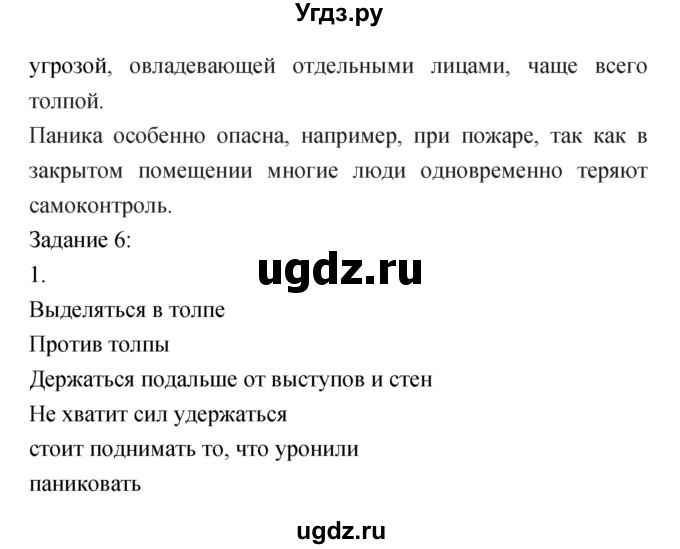 Угдз.ру

угрозой, овладевающей отдельными лицами, чаще всего толпой.

Паника особенно опасна, например, при пожаре, так как в закрытом помещении многие люди одновременно теряют самоконтроль.

Задание 6:

1.

ugdz.ru

Выделяться в толпе

Против толпы

Держаться подальше от выступов и стен

Не хватит сил удержаться

стоит поднимать то, что уронили

паниковать

ugdz.ru